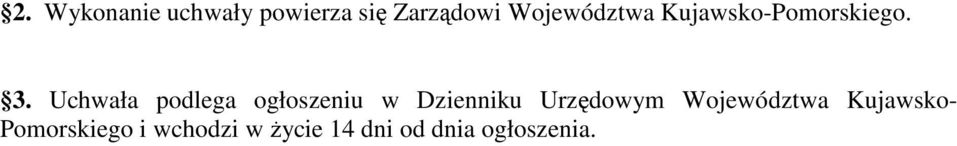 §2. Wykonanie uchwały powierza się Zarządowi Województwa Kujawsko-Pomorskiego.

§3. Uchwała podlega ogłoszeniu w Dzienniku Urzędowym Województwa Kujawsko-Pomorskiego i wchodzi w życie 14 dni od dnia ogłoszenia.